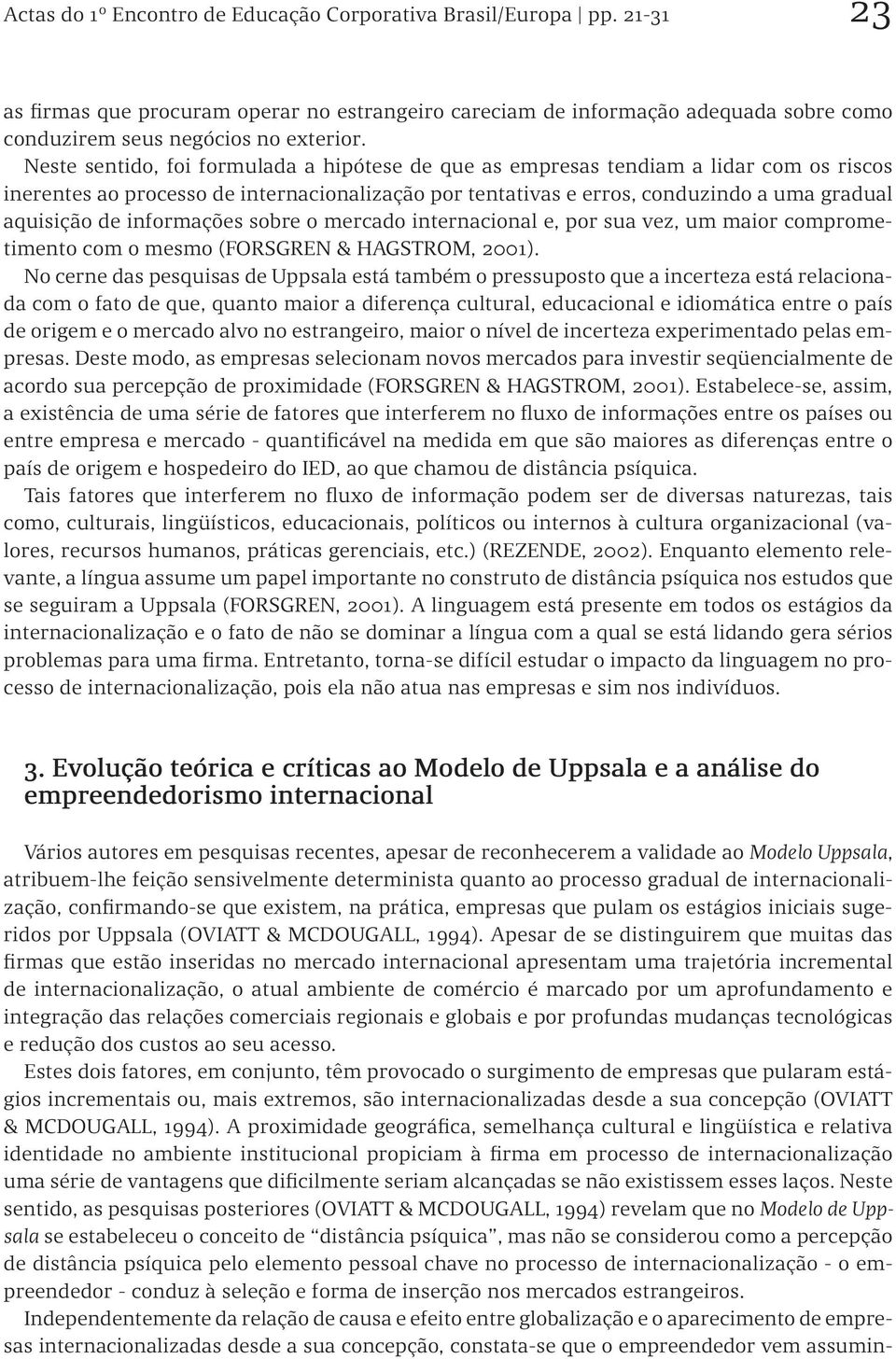 Actas do 1º Encontro de Educação Corporativa Brasil/Europa | pp. 21-31 23

as firmas que procuram operar no estrangeiro careciam de informação adequada sobre como conduzirem seus negócios no exterior.

Neste sentido, foi formulada a hipótese de que as empresas tendiam a lidar com os riscos inerentes ao processo de internacionalização por tentativas e erros, conduzindo a uma gradual aquisição de informações sobre o mercado internacional e, por sua vez, um maior comprometimento com o mesmo (FORSGREN & HAGSTROM, 2001).

No cerne das pesquisas de Uppsala está também o pressuposto que a incerteza está relacionada com o fato de que, quanto maior a diferença cultural, educacional e idiomática entre o país de origem e o mercado alvo no estrangeiro, maior o nível de incerteza experimentado pelas empresas. Deste modo, as empresas selecionam novos mercados para investir seqüencialmente de acordo sua percepção de proximidade (FORSGREN & HAGSTROM, 2001). Estabelece-se, assim, a existência de uma série de fatores que interferem no fluxo de informações entre os países ou entre empresa e mercado - quantificável na medida em que são maiores as diferenças entre o país de origem e hospedeiro do IED, ao que chamou de distância psíquica.

Tais fatores que interferem no fluxo de informação podem ser de diversas naturezas, tais como, culturais, lingüísticos, educacionais, políticos ou internos à cultura organizacional (valores, recursos humanos, práticas gerenciais, etc.) (REZENDE, 2002). Enquanto elemento relevante, a língua assume um papel importante no construto de distância psíquica nos estudos que se seguiram a Uppsala (FORSGREN, 2001). A linguagem está presente em todos os estágios da internacionalização e o fato de não se dominar a língua com a qual se está lidando gera sérios problemas para uma firma. Entretanto, torna-se difícil estudar o impacto da linguagem no processo de internacionalização, pois ela não atua nas empresas e sim nos indivíduos.

3. Evolução teórica e críticas ao Modelo de Uppsala e a análise do empreendedorismo internacional

Vários autores em pesquisas recentes, apesar de reconhecerem a validade ao Modelo Uppsala, atribuem-lhe feição sensivelmente determinista quanto ao processo gradual de internacionalização, confirmando-se que existem, na prática, empresas que pulam os estágios iniciais sugeridos por Uppsala (OVIATT & MCDOUGALL, 1994). Apesar de se distinguirem que muitas das firmas que estão inseridas no mercado internacional apresentam uma trajetória incremental de internacionalização, o atual ambiente de comércio é marcado por um aprofundamento e integração das relações comerciais regionais e globais e por profundas mudanças tecnológicas e redução dos custos ao seu acesso.

Estes dois fatores, em conjunto, têm provocado o surgimento de empresas que pularam estágios incrementais ou, mais extremos, são internacionalizadas desde a sua concepção (OVIATT & MCDOUGALL, 1994). A proximidade geográfica, semelhança cultural e lingüística e relativa identidade no ambiente institucional propiciam à firma em processo de internacionalização uma série de vantagens que dificilmente seriam alcançadas se não existissem esses laços. Neste sentido, as pesquisas posteriores (OVIATT & MCDOUGALL, 1994) revelam que no Modelo de Uppsala se estabeleceu o conceito de “distância psíquica”, mas não se considerou como a percepção de distância psíquica pelo elemento pessoal chave no processo de internacionalização - o empreendedor - conduz à seleção e forma de inserção nos mercados estrangeiros.

Independentemente da relação de causa e efeito entre globalização e o aparecimento de empresas internacionalizadas desde a sua concepção, constata-se que o empreendedor vem assumin-